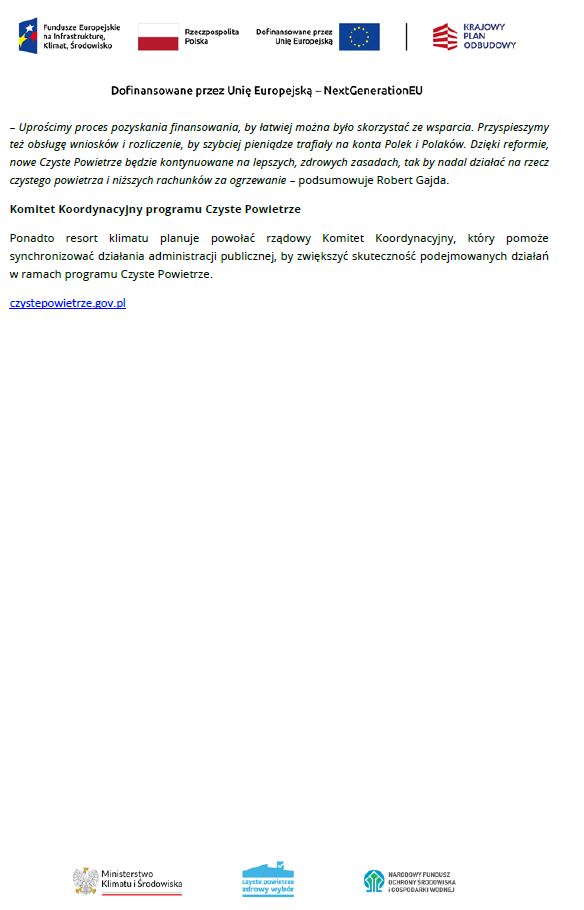 Fundusze Europejskie na Infrastrukturę, Klimat, Środowisko

Rzeczpospolita Polska

Dofinansowane przez Unię Europejską

KRAJOWY PLAN ODBUDOWY

Dofinansowane przez Unię Europejską – NextGenerationEU

– Uprościmy proces pozyskania finansowania, by łatwiej można było skorzystać ze wsparcia. Przyspieszymy też obsługę wniosków i rozliczenie, by szybciej pieniądze trafiały na konta Polek i Polaków. Dzięki reformie, nowe Czyste Powietrze będzie kontynuowane na lepszych, zdrowych zasadach, tak by nadal działać na rzecz czystego powietrza i niższych rachunków za ogrzewanie – podsumowuje Robert Gajda.

Komitet Koordynacyjny programu Czyste Powietrze

Ponadto resort klimatu planuje powołać rządowy Komitet Koordynacyjny, który pomoże synchronizować działania administracji publicznej, by zwiększyć skuteczność podejmowanych działań w ramach programu Czyste Powietrze.

czystepowietrze.gov.pl

Ministerstwo Klimatu i Środowiska

czyste powietrze zdrowy wybór

NARODOWY FUNDUSZ OCHRONY ŚRODOWISKA I GOSPODARKI WODNEJ